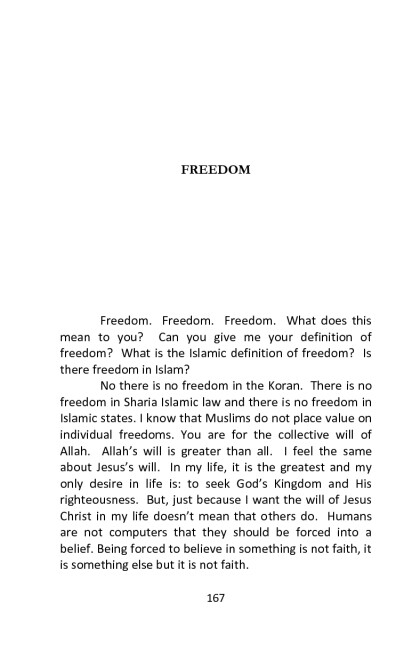 FREEDOM

Freedom. Freedom. Freedom. What does this mean to you? Can you give me your definition of freedom? What is the Islamic definition of freedom? Is there freedom in Islam?

No there is no freedom in the Koran. There is no freedom in Sharia Islamic law and there is no freedom in Islamic states. I know that Muslims do not place value on individual freedoms. You are for the collective will of Allah. Allah's will is greater than all. I feel the same about Jesus's will. In my life, it is the greatest and my only desire in life is: to seek God's Kingdom and His righteousness. But, just because I want the will of Jesus Christ in my life doesn't mean that others do. Humans are not computers that they should be forced into a belief. Being forced to believe in something is not faith, it is something else but it is not faith.

167